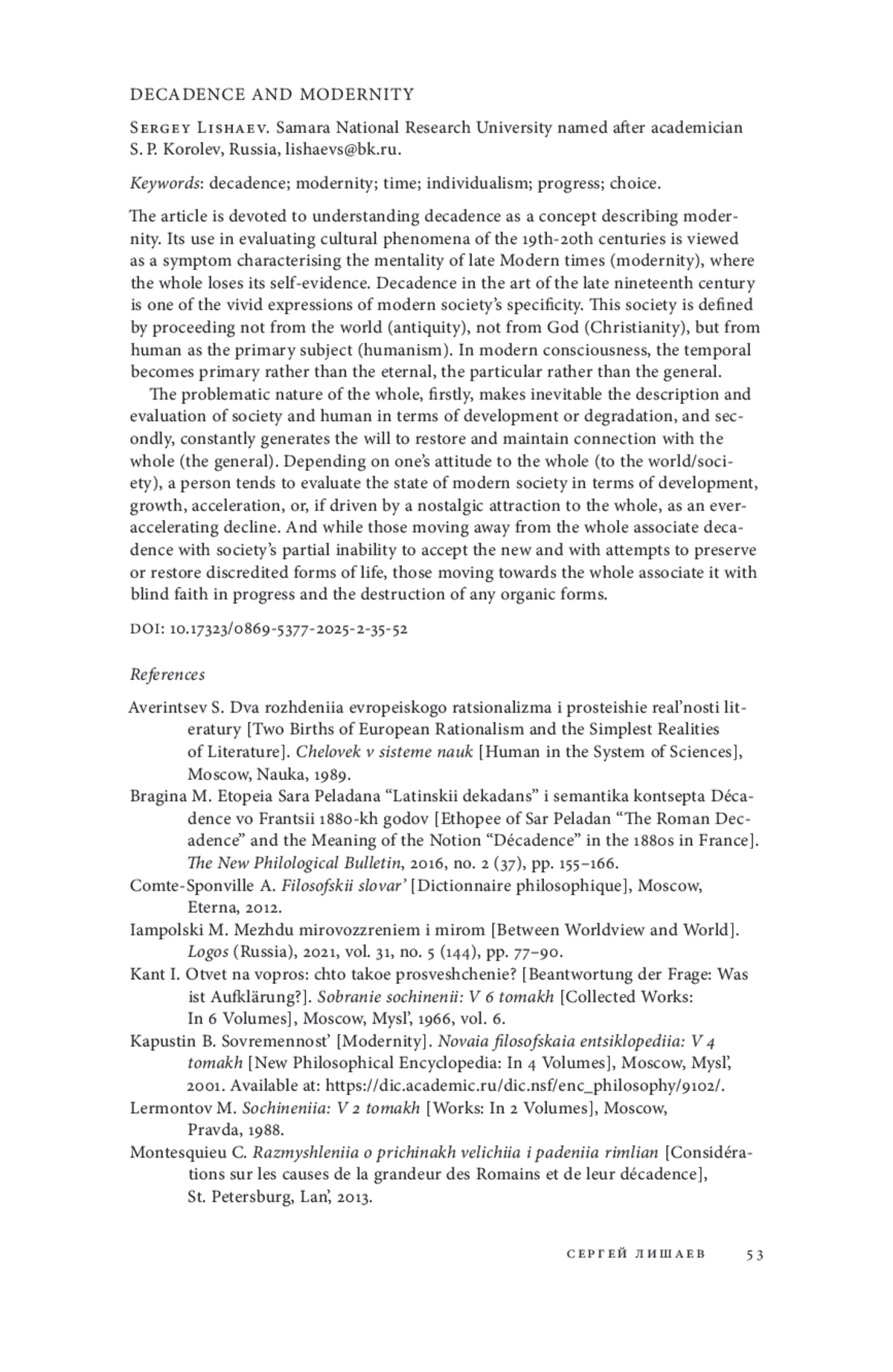 DECADENCE AND MODERNITY

Sergey Lishaev. Samara National Research University named after academician S. P. Korolev, Russia, lishaevs@bk.ru.

Keywords: decadence; modernity; time; individualism; progress; choice.

The article is devoted to understanding decadence as a concept describing modernity. Its use in evaluating cultural phenomena of the 19th-20th centuries is viewed as a symptom characterising the mentality of late Modern times (modernity), where the whole loses its self-evidence. Decadence in the art of the late nineteenth century is one of the vivid expressions of modern society's specificity. This society is defined by proceeding not from the world (antiquity), not from God (Christianity), but from human as the primary subject (humanism). In modern consciousness, the temporal becomes primary rather than the eternal, the particular rather than the general.

The problematic nature of the whole, firstly, makes inevitable the description and evaluation of society and human in terms of development or degradation, and secondly, constantly generates the will to restore and maintain connection with the whole (the general). Depending on one's attitude to the whole (to the world/society), a person tends to evaluate the state of modern society in terms of development, growth, acceleration, or, if driven by a nostalgic attraction to the whole, as an ever-accelerating decline. And while those moving away from the whole associate decadence with society's partial inability to accept the new and with attempts to preserve or restore discredited forms of life, those moving towards the whole associate it with blind faith in progress and the destruction of any organic forms.

DOI: 10.17323/0869-5377-2025-2-35-52

References

Averintsev S. Dva rozhdeniia evropeiskogo ratsionalizma i prosteishie real'nosti literatury [Two Births of European Rationalism and the Simplest Realities of Literature]. Chelovek v sisteme nauk [Human in the System of Sciences], Moscow, Nauka, 1989.

Bragina M. Etopeia Sara Peladana "Latinskii dekadans" i semantika kontsepta Décadence vo Frantsii 1880-kh godov [Ethopee of Sar Peladan "The Roman Decadence" and the Meaning of the Notion "Décadence" in the 1880s in France]. The New Philological Bulletin, 2016, no. 2 (37), pp. 155–166.

Comte-Sponville A. Filosofskii slovar' [Dictionnaire philosophique], Moscow, Eterna, 2012.

Iampolski M. Mezhdu mirovozzreniem i mirom [Between Worldview and World]. Logos (Russia), 2021, vol. 31, no. 5 (144), pp. 77–90.

Kant I. Otvet na vopros: chto takoe prosveshchenie? [Beantwortung der Frage: Was ist Aufklärung?]. Sobranie sochinenii: V 6 tomakh [Collected Works: In 6 Volumes], Moscow, Mysl', 1966, vol. 6.

Kapustin B. Sovremennost' [Modernity]. Novaia filosofskaia entsiklopediia: V 4 tomakh [New Philosophical Encyclopedia: In 4 Volumes], Moscow, Mysl', 2001. Available at: https://dic.academic.ru/dic.nsf/enc_philosophy/9102/.

Lermontov M. Sochineniia: V 2 tomakh [Works: In 2 Volumes], Moscow, Pravda, 1988.

Montesquieu C. Razmyshleniia o prichinakh velichiia i padeniia rimlian [Considérations sur les causes de la grandeur des Romains et de leur décadence], St. Petersburg, Lan', 2013.

СЕРГЕЙ ЛИШАЕВ 53